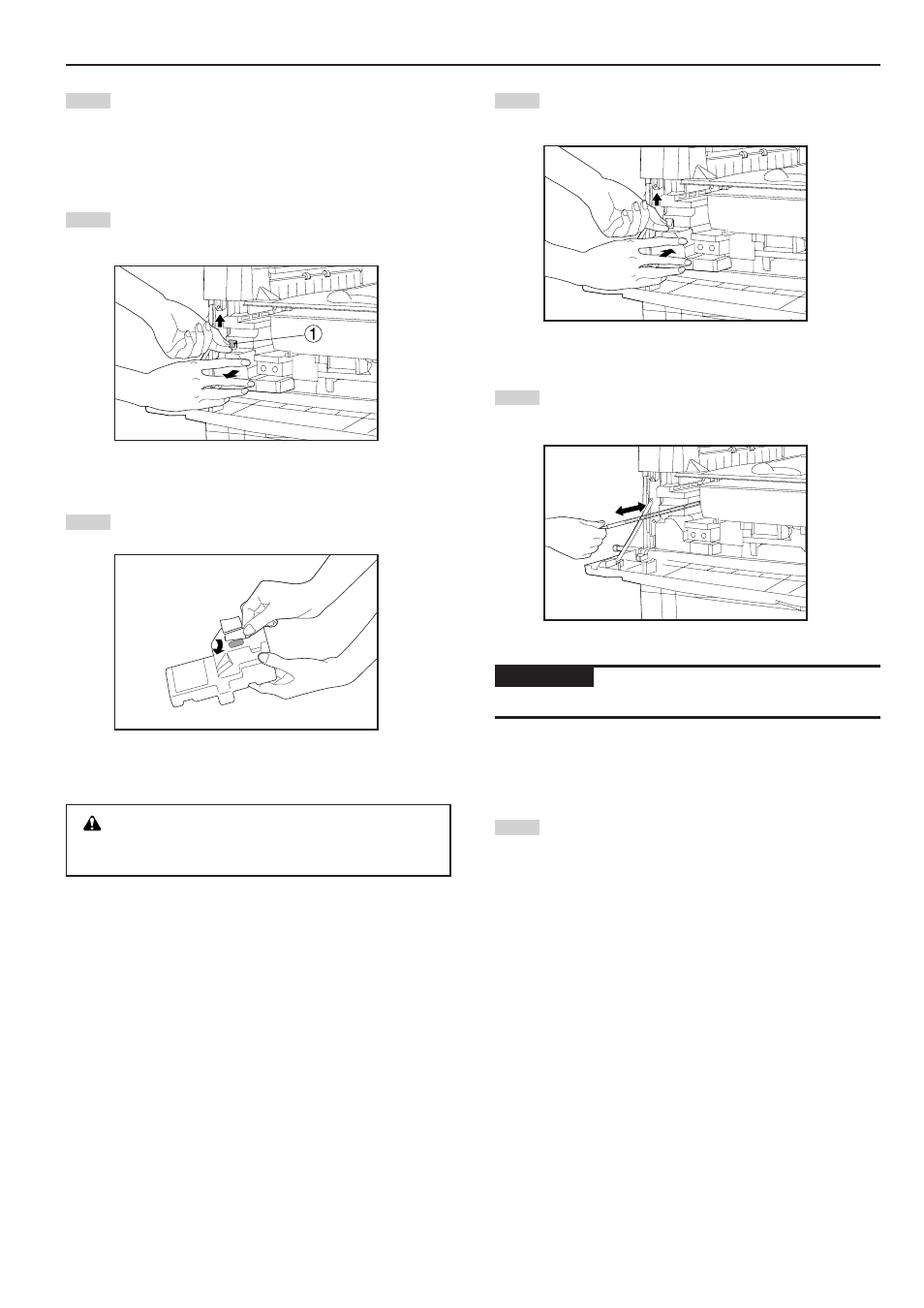 1